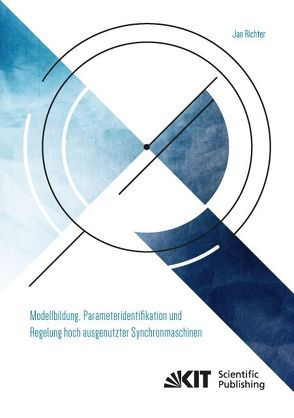 Jan Richter

Modellbildung, Parameteridentifikation und Regelung hoch ausgenutzter Synchronmaschinen

KIT Scientific Publishing